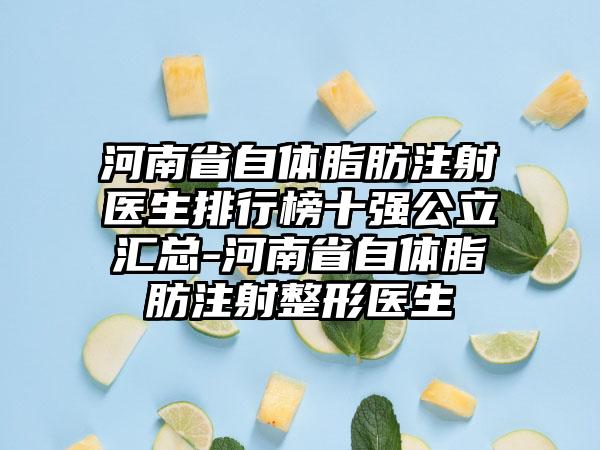 河南省自体脂肪注射医生排行榜十强公立汇总-河南省自体脂肪注射整形医生